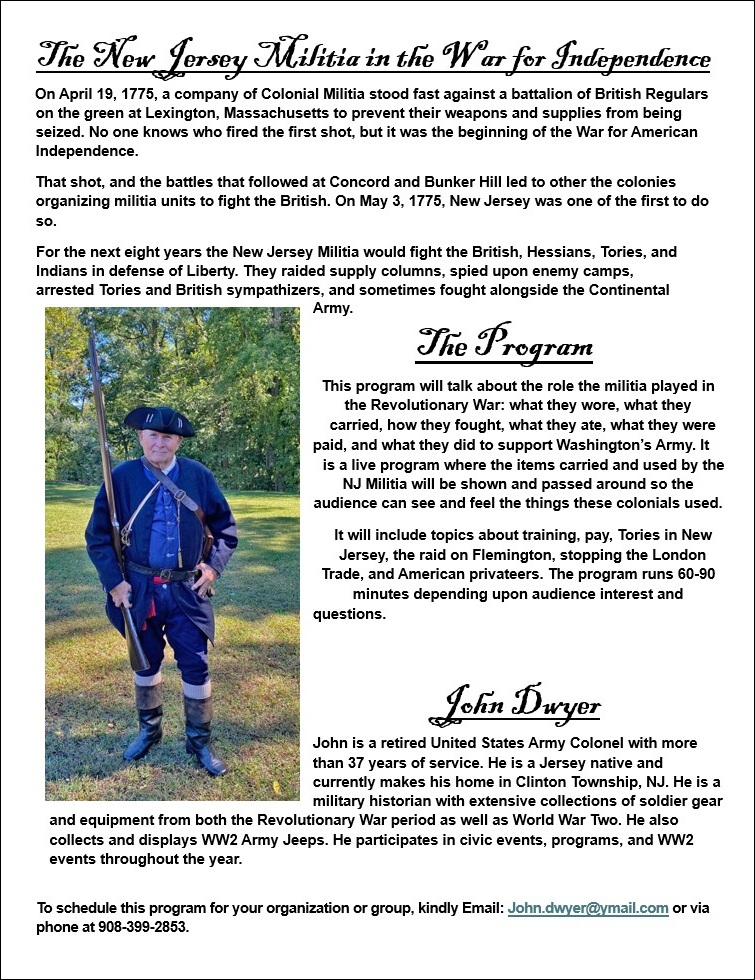 The New Jersey Militia in the War for Independence

On April 19, 1775, a company of Colonial Militia stood fast against a battalion of British Regulars on the green at Lexington, Massachusetts to prevent their weapons and supplies from being seized. No one knows who fired the first shot, but it was the beginning of the War for American Independence.

That shot, and the battles that followed at Concord and Bunker Hill led to other the colonies organizing militia units to fight the British. On May 3, 1775, New Jersey was one of the first to do so.

For the next eight years the New Jersey Militia would fight the British, Hessians, Tories, and Indians in defense of Liberty. They raided supply columns, spied upon enemy camps, arrested Tories and British sympathizers, and sometimes fought alongside the Continental Army.

The Program

This program will talk about the role the militia played in the Revolutionary War: what they wore, what they carried, how they fought, what they ate, what they were paid, and what they did to support Washington's Army. It is a live program where the items carried and used by the NJ Militia will be shown and passed around so the audience can see and feel the things these colonials used.

It will include topics about training, pay, Tories in New Jersey, the raid on Flemington, stopping the London Trade, and American privateers. The program runs 60-90 minutes depending upon audience interest and questions.

John Dwyer

John is a retired United States Army Colonel with more than 37 years of service. He is a Jersey native and currently makes his home in Clinton Township, NJ. He is a military historian with extensive collections of soldier gear and equipment from both the Revolutionary War period as well as World War Two. He also collects and displays WW2 Army Jeeps. He participates in civic events, programs, and WW2 events throughout the year.

To schedule this program for your organization or group, kindly Email: John.dwyer@ymail.com or via phone at 908-399-2853.